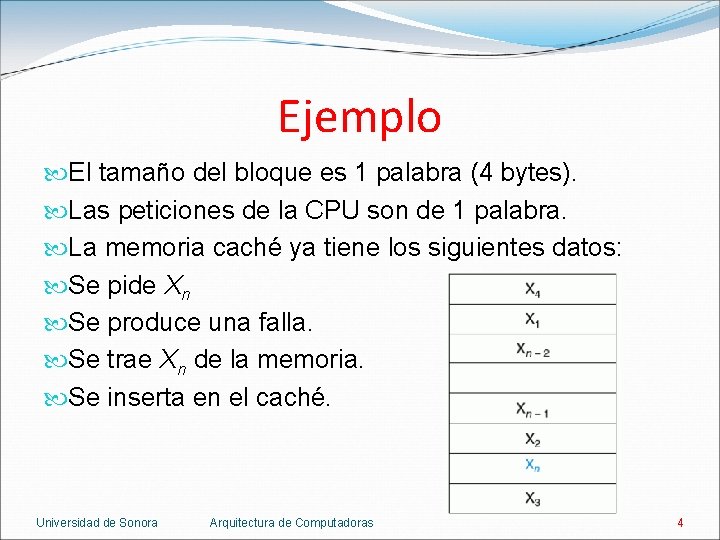 Ejemplo

El tamaño del bloque es 1 palabra (4 bytes).

Las peticiones de la CPU son de 1 palabra.

La memoria caché ya tiene los siguientes datos:

Se pide $X_n$

Se produce una falla.

Se trae $X_n$ de la memoria.

Se inserta en el caché.

| $X_4$ |
|---|
| $X_1$ |
| $X_{n-2}$ |
| |
| $X_{n-1}$ |
| $X_2$ |
| $X_n$ |
| $X_3$ |

Universidad de Sonora    Arquitectura de Computadoras    4